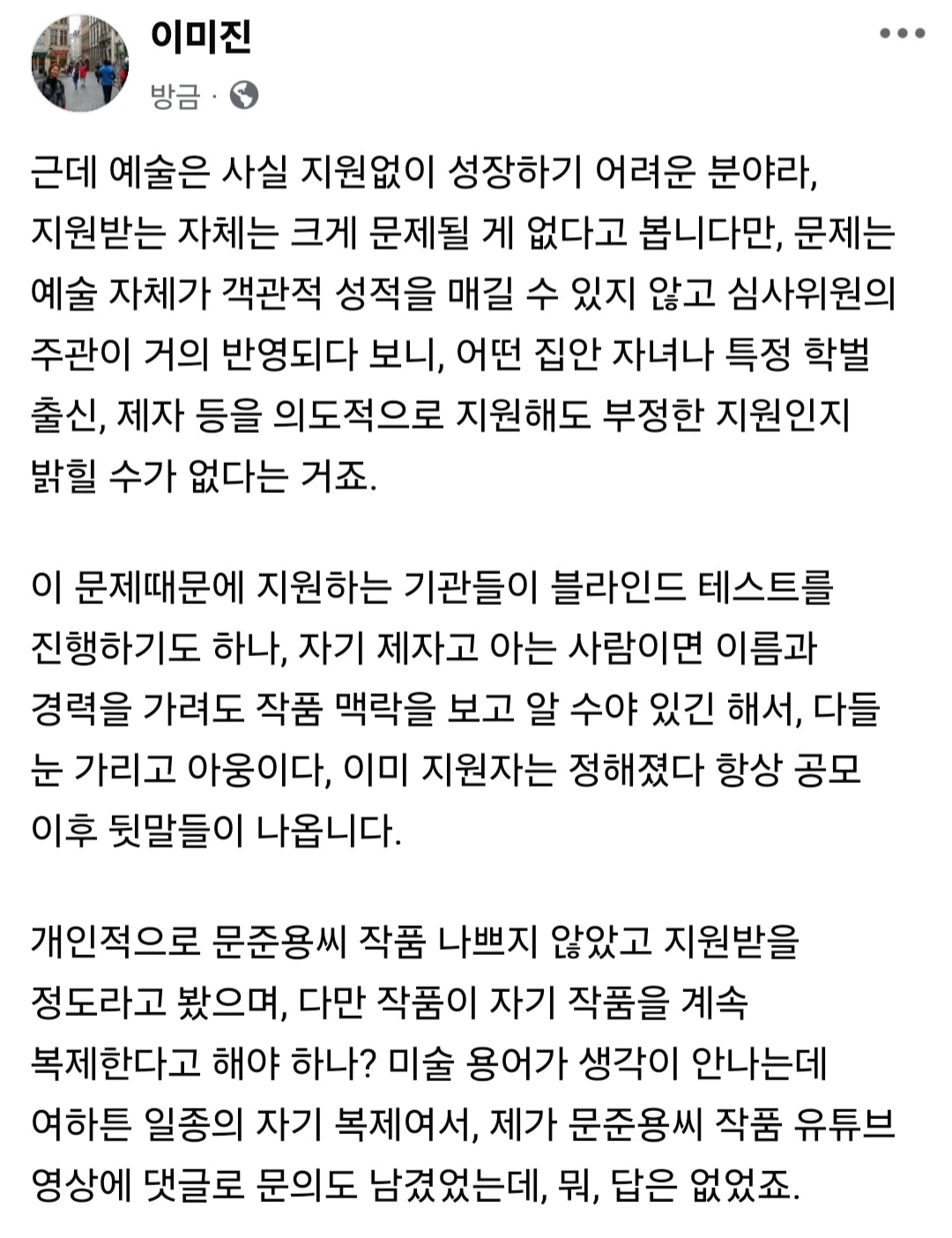 이미진

방금 ·

근데 예술은 사실 지원없이 성장하기 어려운 분야라, 지원받는 자체는 크게 문제될 게 없다고 봅니다만, 문제는 예술 자체가 객관적 성적을 매길 수 있지 않고 심사위원의 주관이 거의 반영되다 보니, 어떤 집안 자녀나 특정 학벌 출신, 제자 등을 의도적으로 지원해도 부정한 지원인지 밝힐 수가 없다는 거죠.

이 문제때문에 지원하는 기관들이 블라인드 테스트를 진행하기도 하나, 자기 제자고 아는 사람이면 이름과 경력을 가려도 작품 맥락을 보고 알 수야 있긴 해서, 다들 눈 가리고 아웅이다, 이미 지원자는 정해졌다 항상 공모 이후 뒷말들이 나옵니다.

개인적으로 문준용씨 작품 나쁘지 않았고 지원받을 정도라고 봤으며, 다만 작품이 자기 작품을 계속 복제한다고 해야 하나? 미술 용어가 생각이 안나는데 여하튼 일종의 자기 복제여서, 제가 문준용씨 작품 유튜브 영상에 댓글로 문의도 남겼었는데, 뭐, 답은 없었죠.